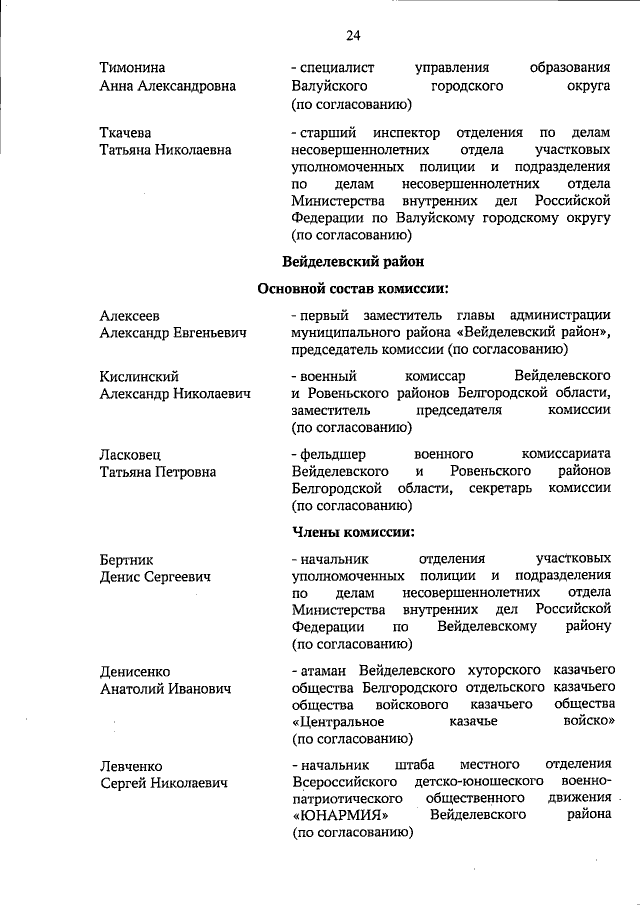 24

Тимонина Анна Александровна

- специалист управления образования Валуйского городского округа (по согласованию)

Ткачева Татьяна Николаевна

- старший инспектор отделения по делам несовершеннолетних отдела участковых уполномоченных полиции и подразделения по делам несовершеннолетних отдела Министерства внутренних дел Российской Федерации по Валуйскому городскому округу (по согласованию)

Вейделевский район

Основной состав комиссии:

Алексеев Александр Евгеньевич

- первый заместитель главы администрации муниципального района «Вейделевский район», председатель комиссии (по согласованию)

Кислинский Александр Николаевич

- военный комиссар Вейделевского и Ровеньского районов Белгородской области, заместитель председателя комиссии (по согласованию)

Ласковец Татьяна Петровна

- фельдшер военного комиссариата Вейделевского и Ровеньского районов Белгородской области, секретарь комиссии (по согласованию)

Члены комиссии:

Бертник Денис Сергеевич

- начальник отделения участковых уполномоченных полиции и подразделения по делам несовершеннолетних отдела Министерства внутренних дел Российской Федерации по Вейделевскому району (по согласованию)

Денисенко Анатолий Иванович

- атаман Вейделевского хуторского казачьего общества Белгородского отдельского казачьего общества войскового казачьего общества «Центральное казачье войско» (по согласованию)

Левченко Сергей Николаевич

- начальник штаба местного отделения Всероссийского детско-юношеского военно-патриотического общественного движения «ЮНАРМИЯ» Вейделевского района (по согласованию)